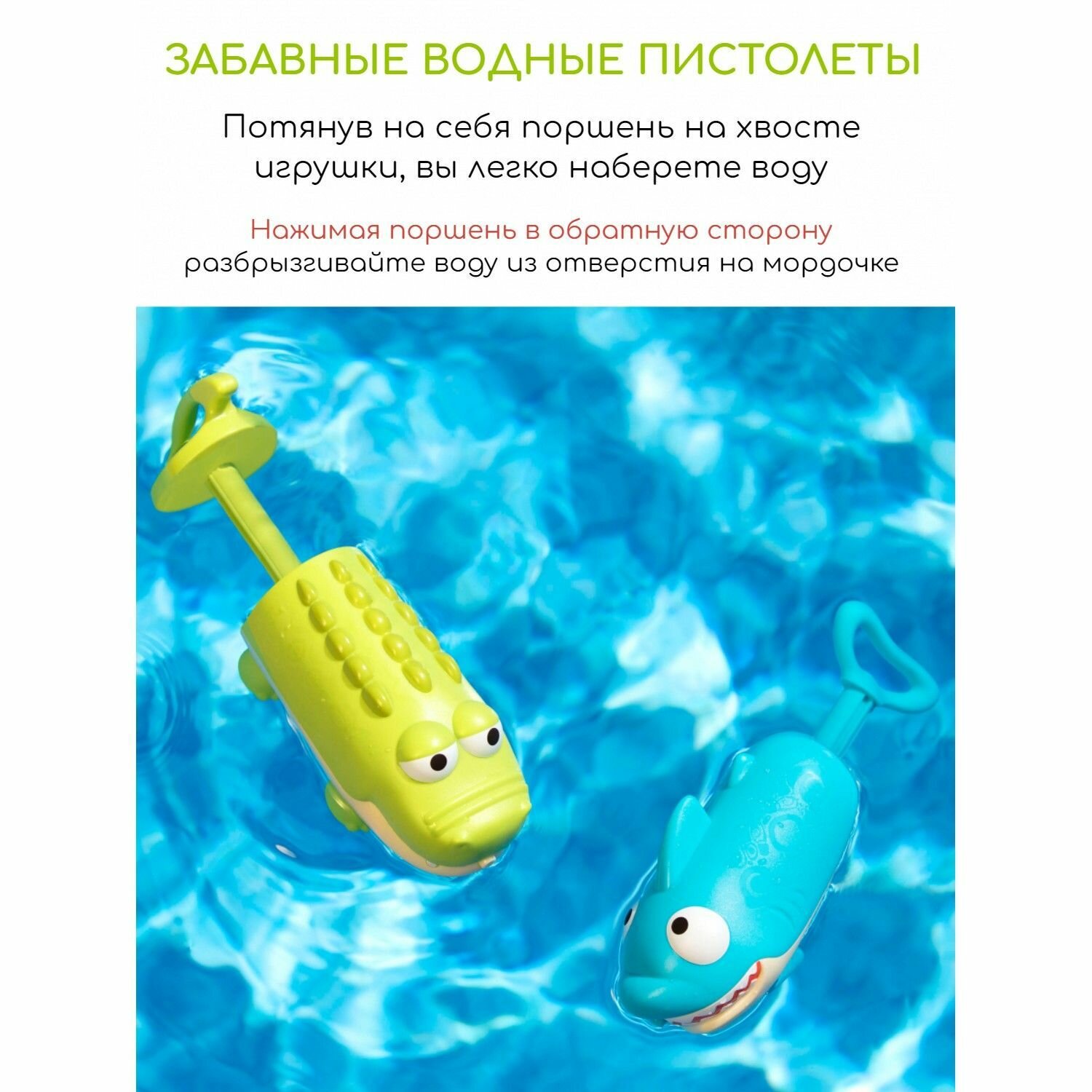 ЗАБАВНЫЕ ВОДНЫЕ ПИСТОЛЕТЫ

Потянув на себя поршень на хвосте игрушки, вы легко наберете воду

Нажимая поршень в обратную сторону разбрызгивайте воду из отверстия на мордочке